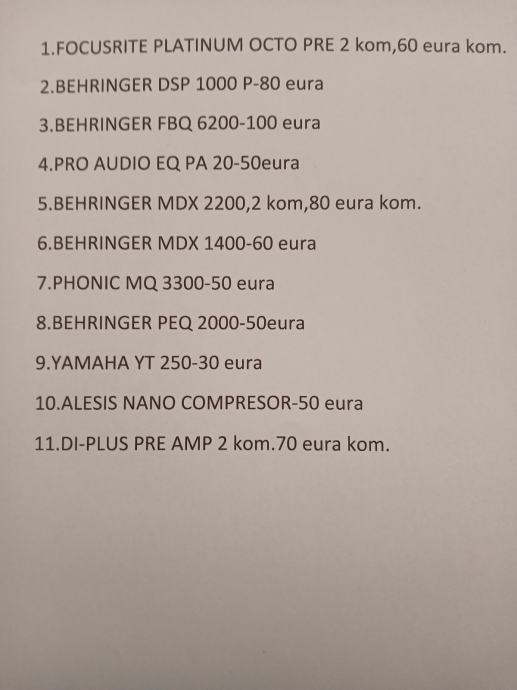 1.FOCUSRITE PLATINUM OCTO PRE 2 kom,60 eura kom.

2.BEHRINGER DSP 1000 P-80 eura

3.BEHRINGER FBQ 6200-100 eura

4.PRO AUDIO EQ PA 20-50eura

5.BEHRINGER MDX 2200,2 kom,80 eura kom.

6.BEHRINGER MDX 1400-60 eura

7.PHONIC MQ 3300-50 eura

8.BEHRINGER PEQ 2000-50eura

9.YAMAHA YT 250-30 eura

10.ALESIS NANO COMPRESOR-50 eura

11.DI-PLUS PRE AMP 2 kom.70 eura kom.